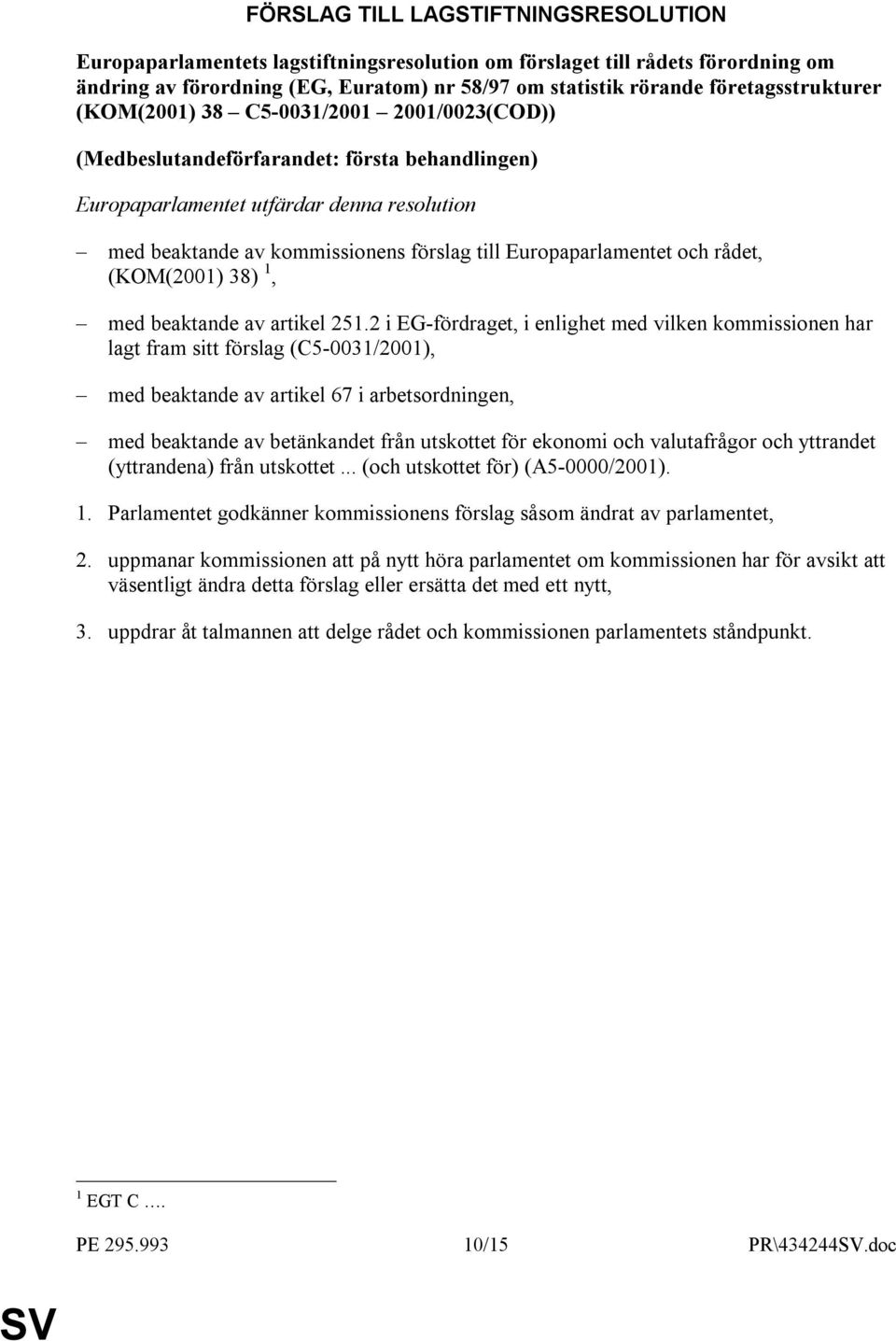 FÖRSLAG TILL LAGSTIFTNINGSRESOLUTION

Europaparlamentets lagstiftningsresolution om förslaget till rådets förordning om ändring av förordning (EG, Euratom) nr 58/97 om statistik rörande företagsstrukturer (KOM(2001) 38 – C5-0031/2001 – 2001/0023(COD))

(Medbeslutandeförfarandet: första behandlingen)

Europaparlamentet utfärdar denna resolution

– med beaktande av kommissionens förslag till Europaparlamentet och rådet, (KOM(2001) 38) $^1$,

– med beaktande av artikel 251.2 i EG-fördraget, i enlighet med vilken kommissionen har lagt fram sitt förslag (C5-0031/2001),

– med beaktande av artikel 67 i arbetsordningen,

– med beaktande av betänkandet från utskottet för ekonomi och valutafrågor och yttrandet (yttrandena) från utskottet ... (och utskottet för) (A5-0000/2001).

1. Parlamentet godkänner kommissionens förslag såsom ändrat av parlamentet,

2. uppmanar kommissionen att på nytt höra parlamentet om kommissionen har för avsikt att väsentligt ändra detta förslag eller ersätta det med ett nytt,

3. uppdrar åt talmannen att delge rådet och kommissionen parlamentets ståndpunkt.

$^1$ EGT C ….

PE 295.993 10/15 PR\434244SV.doc

SV